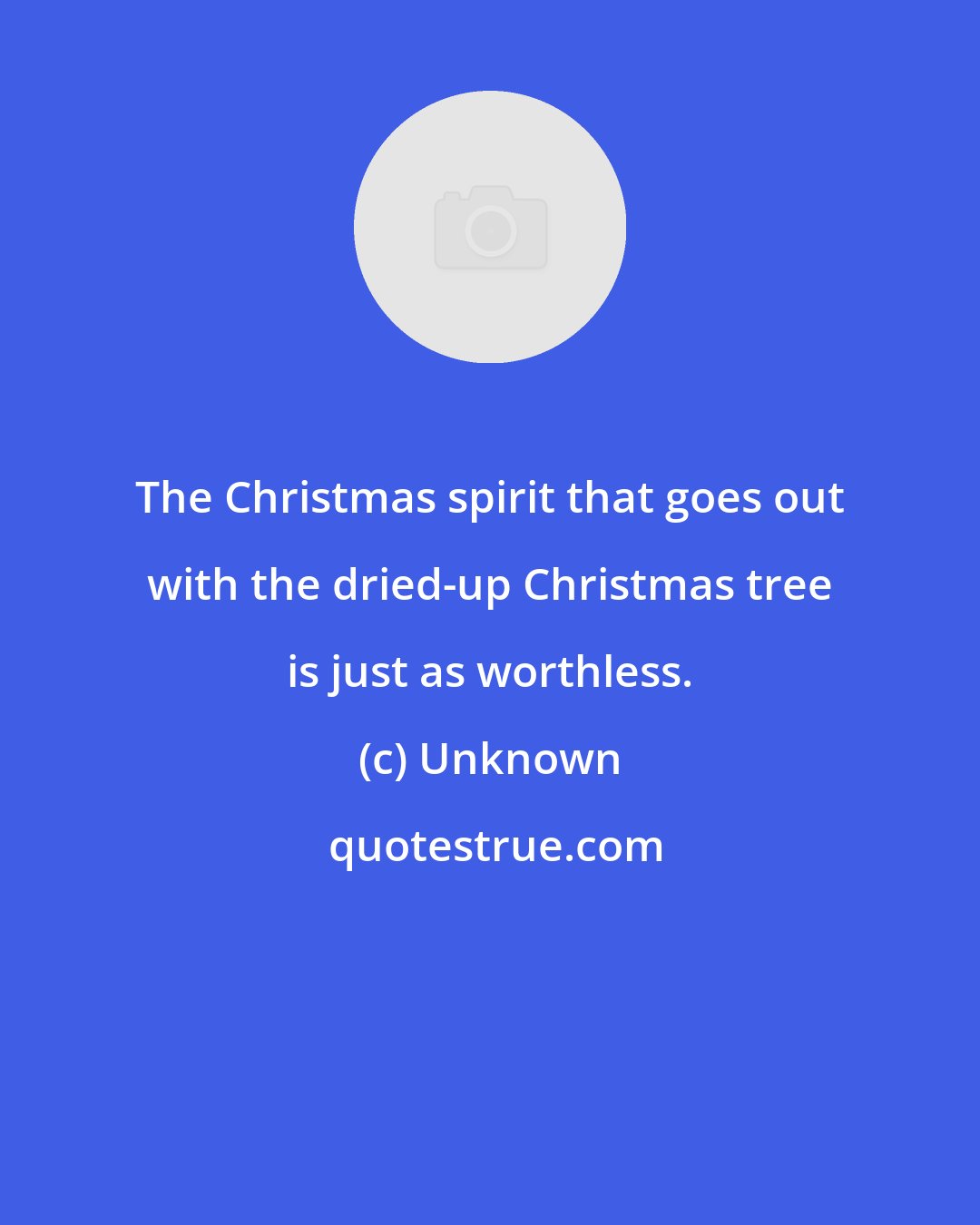 The Christmas spirit that goes out with the dried-up Christmas tree is just as worthless.

(c) Unknown

quotestrue.com